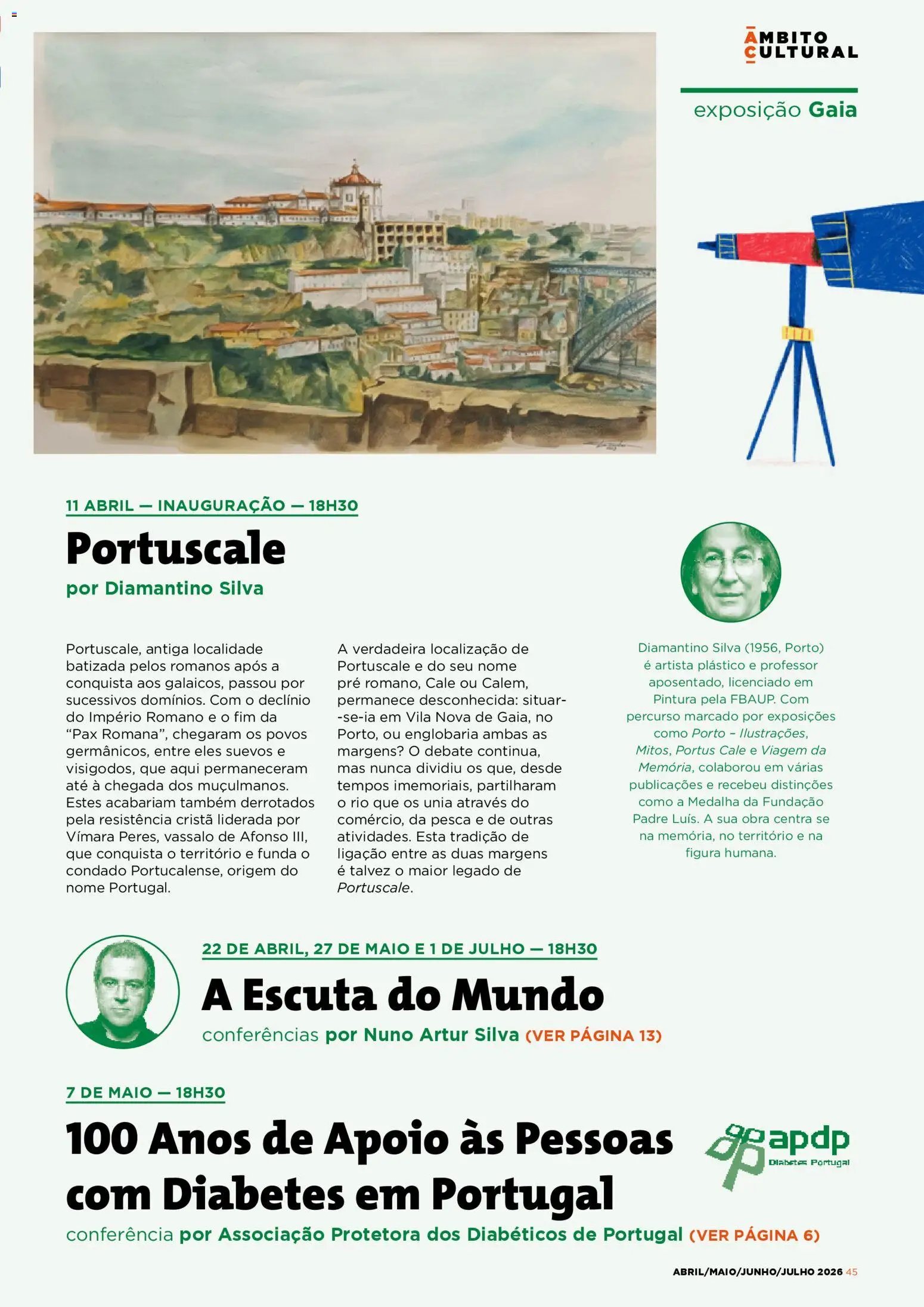 ÂMBITO CULTURAL

exposição Gaia

11 ABRIL — INAUGURAÇÃO — 18H30

Portuscale

por Diamantino Silva

Portuscale, antiga localidade batizada pelos romanos após a conquista aos galaicos, passou por sucessivos domínios. Com o declínio do Império Romano e o fim da "Pax Romana", chegaram os povos germânicos, entre eles suevos e visigodos, que aqui permaneceram até à chegada dos muçulmanos. Estes acabariam também derrotados pela resistência cristã liderada por Vímara Peres, vassalo de Afonso III, que conquista o território e funda o condado Portucalense, origem do nome Portugal.

A verdadeira localização de Portuscale e do seu nome pré romano, Cale ou Calem, permanece desconhecida: situar-se-ia em Vila Nova de Gaia, no Porto, ou englobaria ambas as margens? O debate continua, mas nunca dividiu os que, desde tempos imemoriais, partilharam o rio que os unia através do comércio, da pesca e de outras atividades. Esta tradição de ligação entre as duas margens é talvez o maior legado de Portuscale.

Diamantino Silva (1956, Porto) é artista plástico e professor aposentado, licenciado em Pintura pela FBAUP. Com percurso marcado por exposições como Porto – Ilustrações, Mitos, Portus Cale e Viagem da Memória, colaborou em várias publicações e recebeu distinções como a Medalha da Fundação Padre Luís. A sua obra centra se na memória, no território e na figura humana.

22 DE ABRIL, 27 DE MAIO E 1 DE JULHO — 18H30

A Escuta do Mundo

conferências por Nuno Artur Silva (VER PÁGINA 13)

7 DE MAIO — 18H30

100 Anos de Apoio às Pessoas com Diabetes em Portugal

apdp Diabetes Portugal

conferência por Associação Protetora dos Diabéticos de Portugal (VER PÁGINA 6)

ABRIL/MAIO/JUNHO/JULHO 2026 45